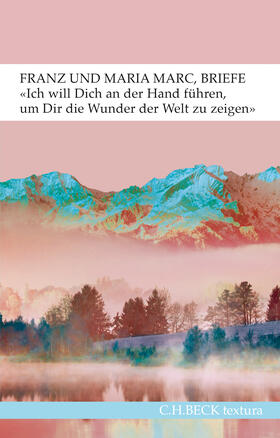 FRANZ UND MARIA MARC, BRIEFE
«Ich will Dich an der Hand führen, um Dir die Wunder der Welt zu zeigen»

C.H.BECK textura